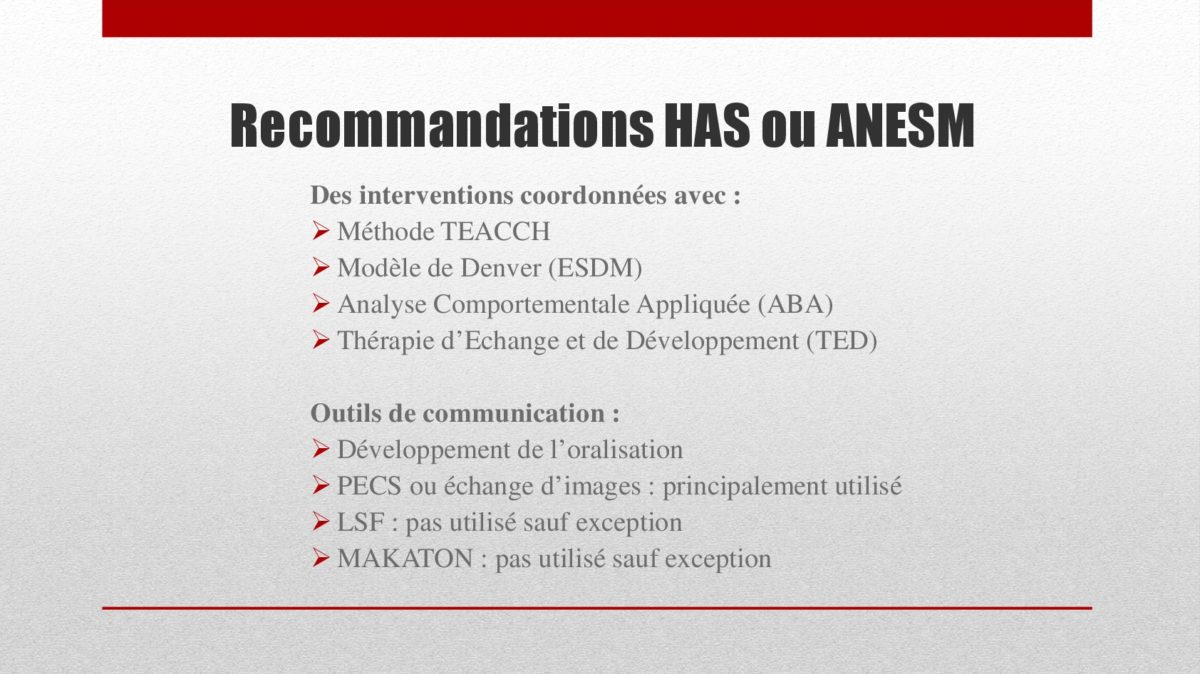 Recommandations HAS ou ANESM

Des interventions coordonnées avec :
➢ Méthode TEACCH
➢ Modèle de Denver (ESDM)
➢ Analyse Comportementale Appliquée (ABA)
➢ Thérapie d’Echange et de Développement (TED)

Outils de communication :
➢ Développement de l’oralisation
➢ PECS ou échange d’images : principalement utilisé
➢ LSF : pas utilisé sauf exception
➢ MAKATON : pas utilisé sauf exception